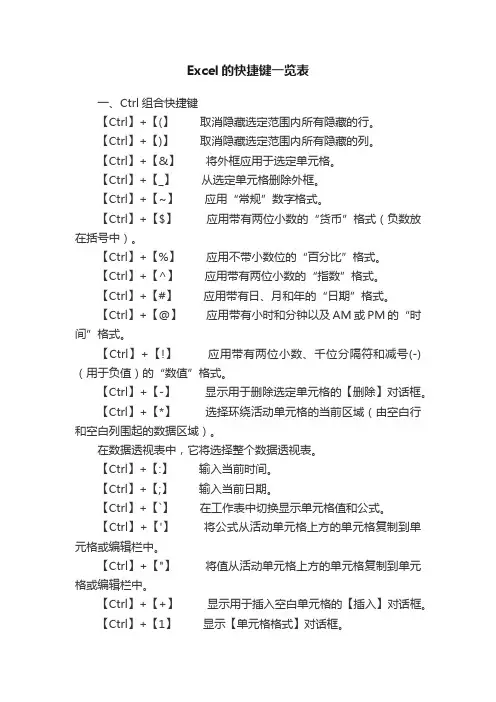 Excel 的快捷键一览表

一、Ctrl 组合快捷键

【Ctrl】+【(】 取消隐藏选定范围内所有隐藏的行。

【Ctrl】+【)】 取消隐藏选定范围内所有隐藏的列。

【Ctrl】+【&】 将外框应用于选定单元格。

【Ctrl】+【_】 从选定单元格删除外框。

【Ctrl】+【~】 应用“常规”数字格式。

【Ctrl】+【$】 应用带有两位小数的“货币”格式（负数放在括号中）。

【Ctrl】+【%】 应用不带小数位的“百分比”格式。

【Ctrl】+【^】 应用带有两位小数的“指数”格式。

【Ctrl】+【#】 应用带有日、月和年的“日期”格式。

【Ctrl】+【@】 应用带有小时和分钟以及 AM 或 PM 的“时间”格式。

【Ctrl】+【!】 应用带有两位小数、千位分隔符和减号(-)（用于负值）的“数值”格式。

【Ctrl】+【-】 显示用于删除选定单元格的【删除】对话框。

【Ctrl】+【*】 选择环绕活动单元格的当前区域（由空白行和空白列围起的数据区域）。

在数据透视表中，它将选择整个数据透视表。

【Ctrl】+【:】 输入当前时间。

【Ctrl】+【;】 输入当前日期。

【Ctrl】+【`】 在工作表中切换显示单元格值和公式。

【Ctrl】+【'】 将公式从活动单元格上方的单元格复制到单元格或编辑栏中。

【Ctrl】+【"】 将值从活动单元格上方的单元格复制到单元格或编辑栏中。

【Ctrl】+【+】 显示用于插入空白单元格的【插入】对话框。

【Ctrl】+【1】 显示【单元格格式】对话框。